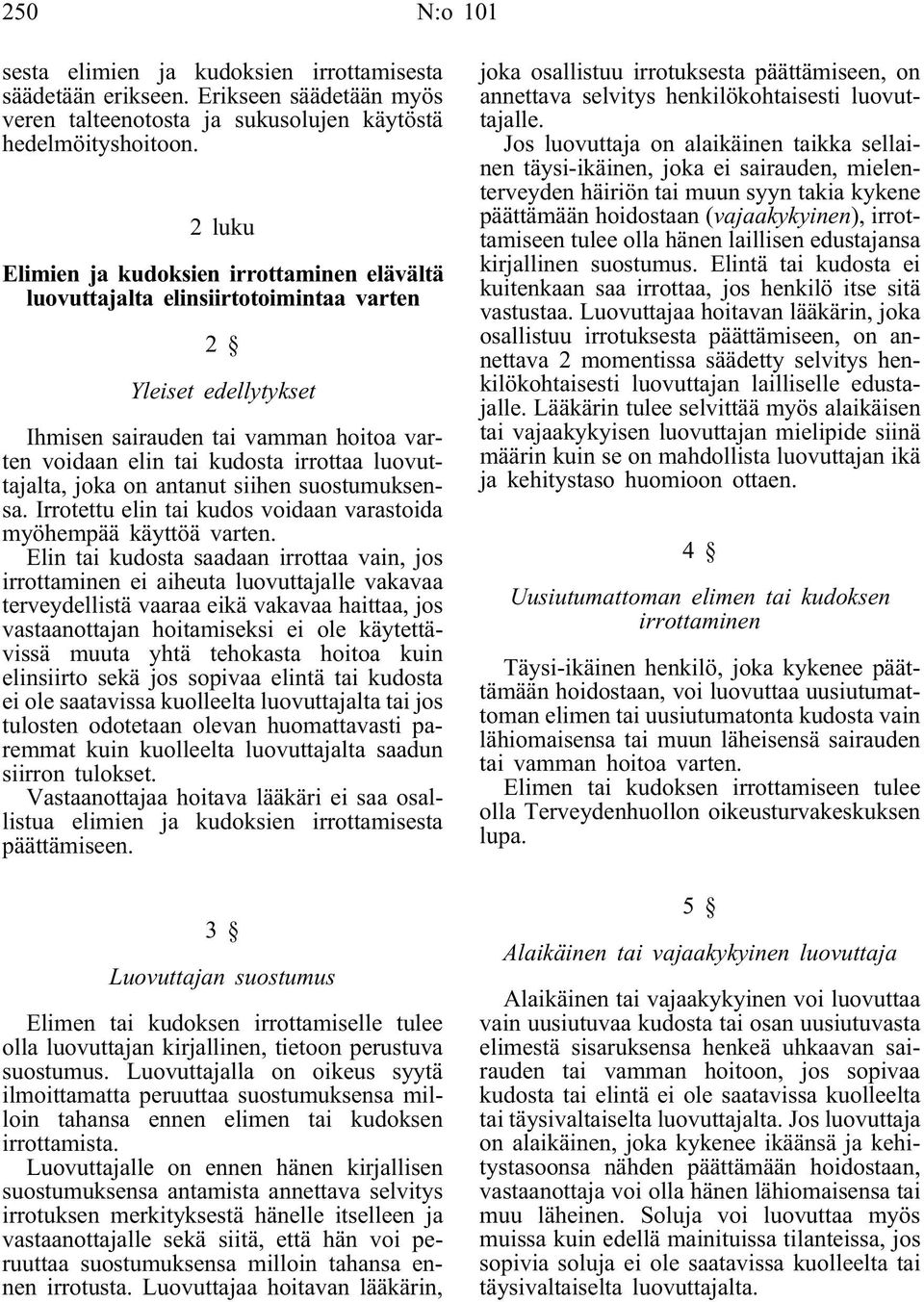 250 N:o 101

sesta elimien ja kudoksien irrottamisesta säädetään erikseen. Erikseen säädetään myös veren talteenotosta ja sukusolujen käytöstä hedelmöityshoitoon.

2 luku

Elimien ja kudoksien irrottaminen elävältä luovuttajalta elinsiirtotoimintaa varten

2 §

Yleiset edellytykset

Ihmisen sairauden tai vamman hoitoa varten voidaan elin tai kudosta irrottaa luovuttajalta, joka on antanut siihen suostumuksensa. Irrotettu elin tai kudos voidaan varastoida myöhempää käyttöä varten.

Elin tai kudosta saadaan irrottaa vain, jos irrottaminen ei aiheuta luovuttajalle vakavaa terveydellistä vaaraa eikä vakavaa haittaa, jos vastaanottajan hoitamiseksi ei ole käytettävissä muuta yhtä tehokasta hoitoa kuin elinsiirto sekä jos sopivaa elintä tai kudosta ei ole saatavissa kuolleelta luovuttajalta tai jos tulosten odotetaan olevan huomattavasti paremmat kuin kuolleelta luovuttajalta saadun siirron tulokset.

Vastaanottajaa hoitava lääkäri ei saa osallistua elimien ja kudoksien irrottamisesta päättämiseen.

3 §

Luovuttajan suostumus

Elimen tai kudoksen irrottamiselle tulee olla luovuttajan kirjallinen, tietoon perustuva suostumus. Luovuttajalla on oikeus syytä ilmoittamatta peruuttaa suostumuksensa milloin tahansa ennen elimen tai kudoksen irrottamista.

Luovuttajalle on ennen hänen kirjallisen suostumuksensa antamista annettava selvitys irrotuksen merkityksestä hänelle itselleen ja vastaanottajalle sekä siitä, että hän voi peruuttaa suostumuksensa milloin tahansa ennen irrotusta. Luovuttajaa hoitavan lääkärin, joka osallistuu irrotuksesta päättämiseen, on annettava selvitys henkilökohtaisesti luovuttajalle.

Jos luovuttaja on alaikäinen taikka sellainen täysi-ikäinen, joka ei sairauden, mielenterveyden häiriön tai muun syyn takia kykene päättämään hoidostaan (vajaakykyinen), irrottamiseen tulee olla hänen laillisen edustajansa kirjallinen suostumus. Elintä tai kudosta ei kuitenkaan saa irrottaa, jos henkilö itse sitä vastustaa. Luovuttajaa hoitavan lääkärin, joka osallistuu irrotuksesta päättämiseen, on annettava 2 momentissa säädetty selvitys henkilökohtaisesti luovuttajan lailliselle edustajalle. Lääkärin tulee selvittää myös alaikäisen tai vajaakykyisen luovuttajan mielipide siinä määrin kuin se on mahdollista luovuttajan ikä ja kehitystaso huomioon ottaen.

4 §

Uusiutumattoman elimen tai kudoksen irrottaminen

Täysi-ikäinen henkilö, joka kykenee päättämään hoidostaan, voi luovuttaa uusiutumattoman elimen tai uusiutumatonta kudosta vain lähiomaisensa tai muun läheisensä sairauden tai vamman hoitoa varten.

Elimen tai kudoksen irrottamiseen tulee olla Terveydenhuollon oikeusturvakeskuksen lupa.

5 §

Alaikäinen tai vajaakykyinen luovuttaja

Alaikäinen tai vajaakykyinen voi luovuttaa vain uusiutuvaa kudosta tai osan uusiutuvasta elimestä sisaruksensa henkeä uhkaavan sairauden tai vamman hoitoon, jos sopivaa kudosta tai elintä ei ole saatavissa kuolleelta tai täysivaltaiselta luovuttajalta. Jos luovuttaja on alaikäinen, joka kykenee ikäänsä ja kehitystasoonsa nähden päättämään hoidostaan, vastaanottaja voi olla hänen lähiomaisensa tai muu läheinen. Soluja voi luovuttaa myös muissa kuin edellä mainituissa tilanteissa, jos sopivia soluja ei ole saatavissa kuolleelta tai täysivaltaiselta luovuttajalta.